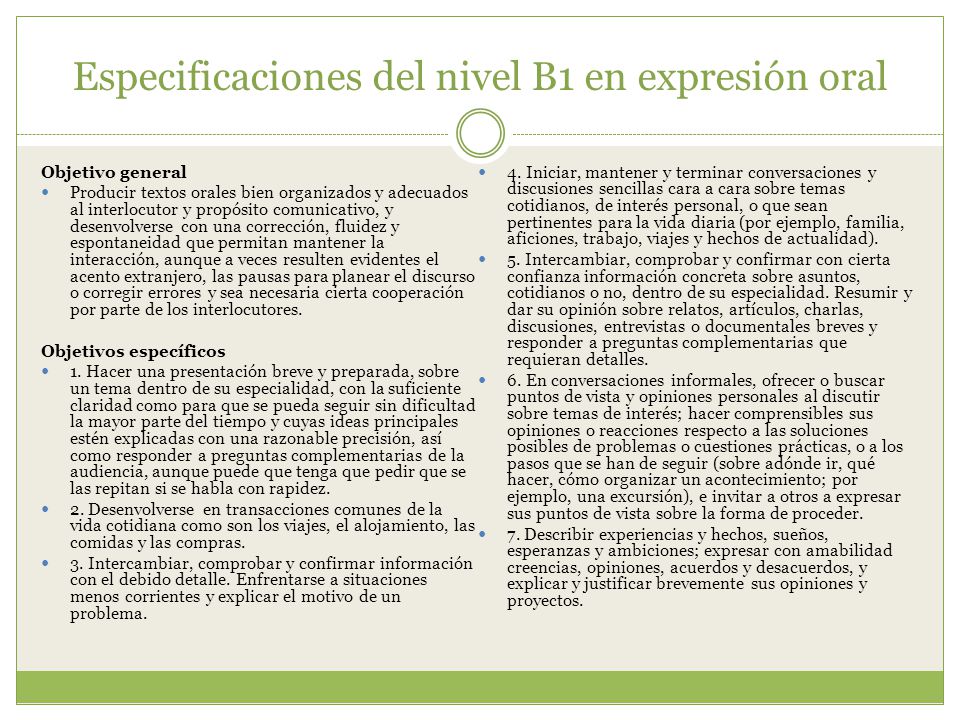 Especificaciones del nivel B1 en expresión oral

Objetivo general

Producir textos orales bien organizados y adecuados al interlocutor y propósito comunicativo, y desenvolverse con una corrección, fluidez y espontaneidad que permitan mantener la interacción, aunque a veces resulten evidentes el acento extranjero, las pausas para planear el discurso o corregir errores y sea necesaria cierta cooperación por parte de los interlocutores.

Objetivos específicos

1. Hacer una presentación breve y preparada, sobre un tema dentro de su especialidad, con la suficiente claridad como para que se pueda seguir sin dificultad la mayor parte del tiempo y cuyas ideas principales estén explicadas con una razonable precisión, así como responder a preguntas complementarias de la audiencia, aunque puede que tenga que pedir que se las repitan si se habla con rapidez.

2. Desenvolverse en transacciones comunes de la vida cotidiana como son los viajes, el alojamiento, las comidas y las compras.

3. Intercambiar, comprobar y confirmar información con el debido detalle. Enfrentarse a situaciones menos corrientes y explicar el motivo de un problema.

4. Iniciar, mantener y terminar conversaciones y discusiones sencillas cara a cara sobre temas cotidianos, de interés personal, o que sean pertinentes para la vida diaria (por ejemplo, familia, aficiones, trabajo, viajes y hechos de actualidad).

5. Intercambiar, comprobar y confirmar con cierta confianza información concreta sobre asuntos, cotidianos o no, dentro de su especialidad. Resumir y dar su opinión sobre relatos, artículos, charlas, discusiones, entrevistas o documentales breves y responder a preguntas complementarias que requieran detalles.

6. En conversaciones informales, ofrecer o buscar puntos de vista y opiniones personales al discutir sobre temas de interés; hacer comprensibles sus opiniones o reacciones respecto a las soluciones posibles de problemas o cuestiones prácticas, o a los pasos que se han de seguir (sobre adónde ir, qué hacer, cómo organizar un acontecimiento; por ejemplo, una excursión), e invitar a otros a expresar sus puntos de vista sobre la forma de proceder.

7. Describir experiencias y hechos, sueños, esperanzas y ambiciones; expresar con amabilidad creencias, opiniones, acuerdos y desacuerdos, y explicar y justificar brevemente sus opiniones y proyectos.